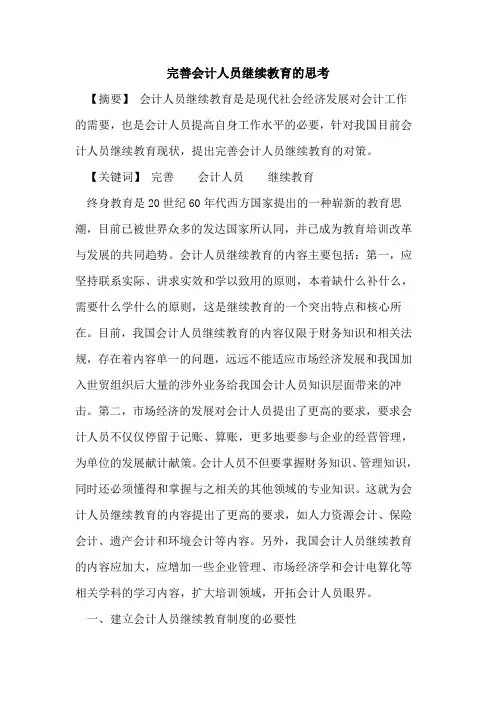 完善会计人员继续教育的思考

【摘要】 会计人员继续教育是是现代社会经济发展对会计工作的需要，也是会计人员提高自身工作水平的必要，针对我国目前会计人员继续教育现状，提出完善会计人员继续教育的对策。

【关键词】 完善　　会计人员　　继续教育

终身教育是20世纪60年代西方国家提出的一种崭新的教育思潮，目前已被世界众多的发达国家所认同，并已成为教育培训改革与发展的共同趋势。会计人员继续教育的内容主要包括：第一，应坚持联系实际、讲求实效和学以致用的原则，本着缺什么补什么，需要什么学什么的原则，这是继续教育的一个突出特点和核心所在。目前，我国会计人员继续教育的内容仅限于财务知识和相关法规，存在着内容单一的问题，远远不能适应市场经济发展和我国加入世贸组织后大量的涉外业务给我国会计人员知识层面带来的冲击。第二，市场经济的发展对会计人员提出了更高的要求，要求会计人员不仅仅停留于记账、算账，更多地要参与企业的经营管理，为单位的发展献计献策。会计人员不但要掌握财务知识、管理知识，同时还必须懂得和掌握与之相关的其他领域的专业知识。这就为会计人员继续教育的内容提出了更高的要求，如人力资源会计、保险会计、遗产会计和环境会计等内容。另外，我国会计人员继续教育的内容应加大，应增加一些企业管理、市场经济学和会计电算化等相关学科的学习内容，扩大培训领域，开拓会计人员眼界。

一、建立会计人员继续教育制度的必要性